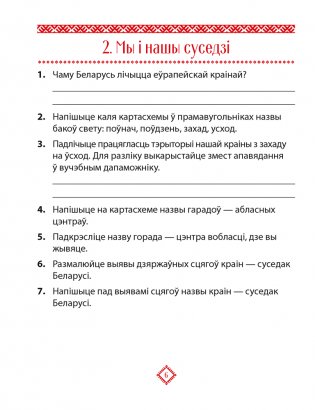 2. Мы і нашы суседзі

1. Чаму Беларусь лічыцца еўрапейскай краінай?

2. Напішыце каля картасхемы ў прамавугольніках назвы бакоў свету: поўнач, поўдзень, захад, усход.

3. Падлічыце працягласць тэрыторыі нашай краіны з захаду на ўсход. Для разліку выкарыстайце змест апавядання ў вучэбным дапаможніку.

4. Напішыце на картасхеме назвы гарадоў — абласных цэнтраў.

5. Падкрэсліце назву горада — цэнтра вобласці, дзе вы жывяце.

6. Размалюйце выявы дзяржаўных сцягоў краін — суседак Беларусі.

7. Напішыце пад выявамі сцягоў назвы краін — суседак Беларусі.

6